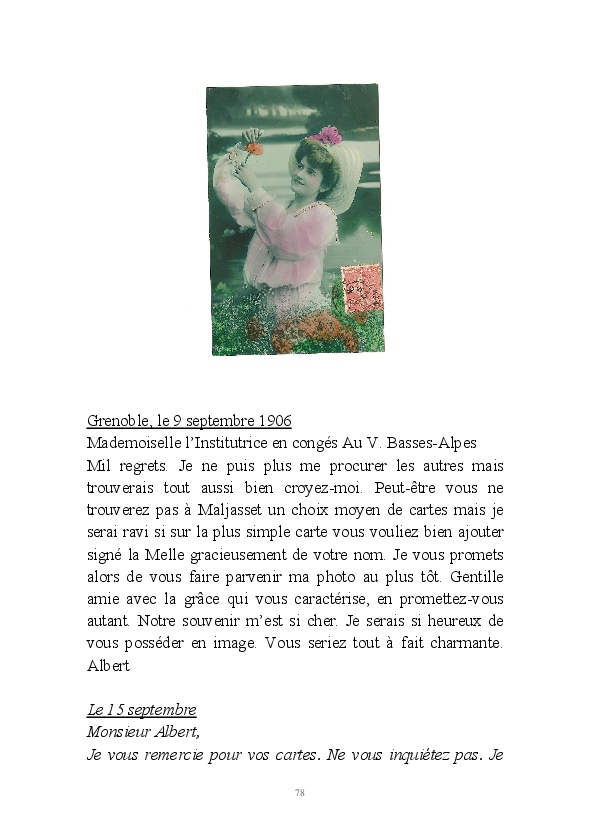 Grenoble, le 9 septembre 1906
Mademoiselle l'Institutrice en congés Au V. Basses-Alpes
Mil regrets. Je ne puis plus me procurer les autres mais trouverais tout aussi bien croyez-moi. Peut-être vous ne trouverez pas à Maljasset un choix moyen de cartes mais je serai ravi si sur la plus simple carte vous vouliez bien ajouter signé la Melle gracieusement de votre nom. Je vous promets alors de vous faire parvenir ma photo au plus tôt. Gentille amie avec la grâce qui vous caractérise, en promettez-vous autant. Notre souvenir m'est si cher. Je serais si heureux de vous posséder en image. Vous seriez tout à fait charmante. Albert

Le 15 septembre
Monsieur Albert,
Je vous remercie pour vos cartes. Ne vous inquiétez pas. Je

78